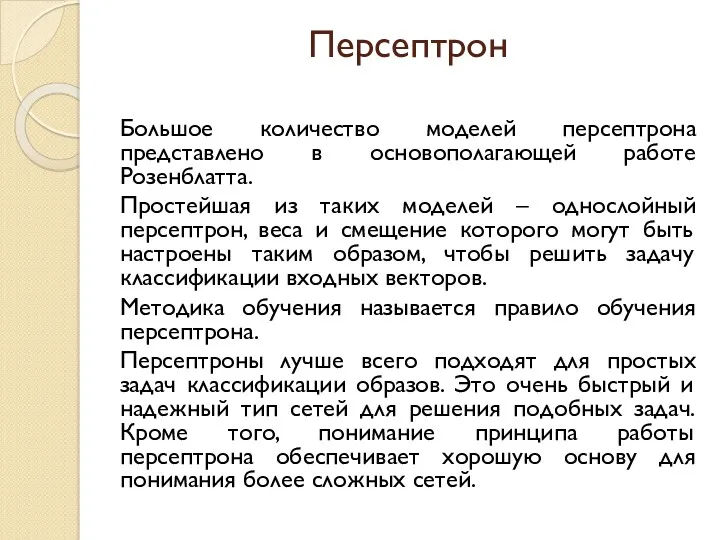 Персептрон

Большое количество моделей персептрона представлено в основополагающей работе Розенблатта.

Простейшая из таких моделей – однослойный персептрон, веса и смещение которого могут быть настроены таким образом, чтобы решить задачу классификации входных векторов.

Методика обучения называется правило обучения персептрона.

Персептроны лучше всего подходят для простых задач классификации образов. Это очень быстрый и надежный тип сетей для решения подобных задач. Кроме того, понимание принципа работы персептрона обеспечивает хорошую основу для понимания более сложных сетей.